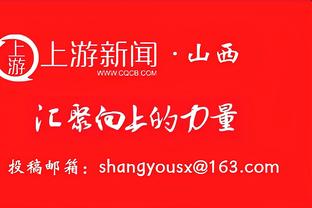 上游

上游新闻 · 山西
WWW.CQCB.COM

汇聚向上的力量

投稿邮箱：shangyousx@163.com